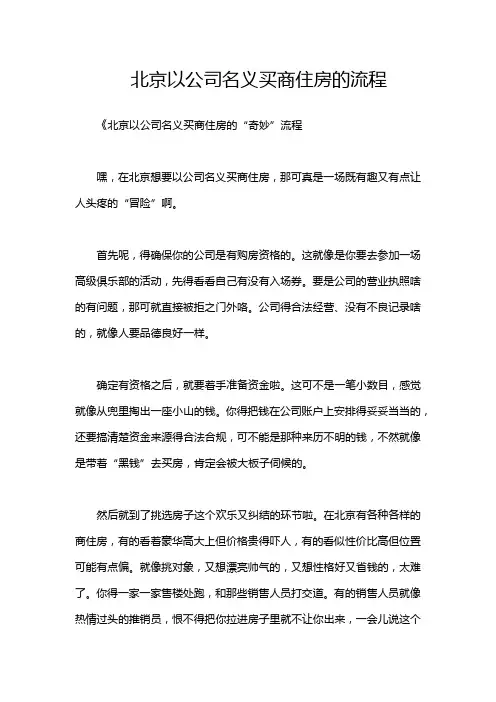 北京以公司名义买商住房的流程

《北京以公司名义买商住房的“奇妙”流程

嘿，在北京想要以公司名义买商住房，那可真是一场既有趣又有点让人头疼的“冒险”啊。

首先呢，得确保你的公司是有购房资格的。这就像是你要去参加一场高级俱乐部的活动，先得看看自己有没有入场券。要是公司的营业执照啥的有问题，那可就直接被拒之门外咯。公司得合法经营、没有不良记录啥的，就像人要品德良好一样。

确定有资格之后，就要着手准备资金啦。这可不是一笔小数目，感觉就像从兜里掏出一座小山的钱。你得把钱在公司账户上安排得妥妥当当的，还要搞清楚资金来源得合法合规，可不能是那种来历不明的钱，不然就像是带着“黑钱”去买房，肯定会被大板子伺候的。

然后就到了挑选房子这个欢乐又纠结的环节啦。在北京有各种各样的商住房，有的看着豪华高大上但价格贵得吓人，有的看似性价比高但位置可能有点偏。就像挑对象，又想漂亮帅气的，又想性格好又省钱的，太难了。你得一家一家售楼处跑，和那些销售人员打交道。有的销售人员就像热情过头的推销员，恨不得把你拉进房子里就不让你出来，一会儿说这个